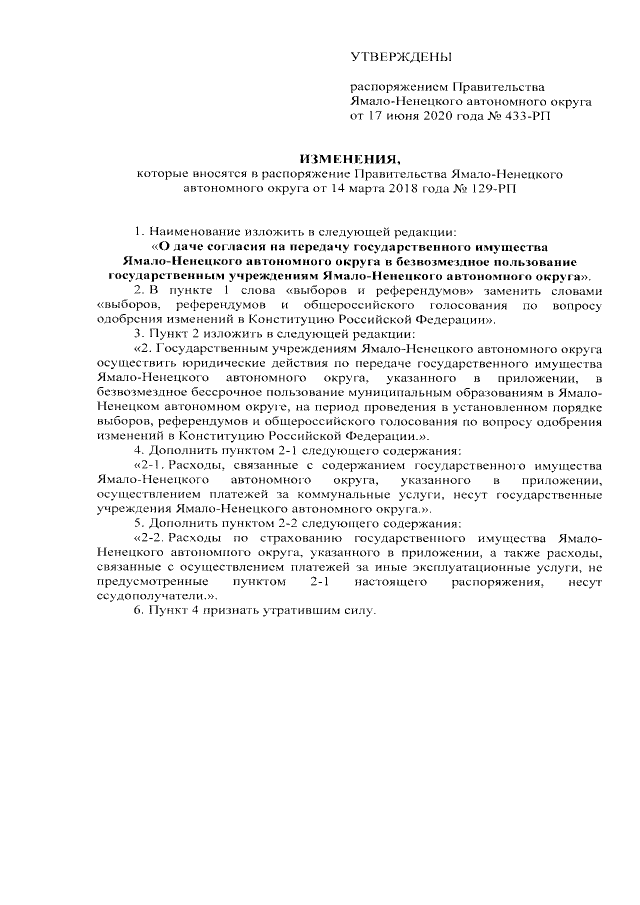 УТВЕРЖДЕНЫ

распоряжением Правительства Ямало-Ненецкого автономного округа от 17 июня 2020 года № 433-РП

ИЗМЕНЕНИЯ,
которые вносятся в распоряжение Правительства Ямало-Ненецкого автономного округа от 14 марта 2018 года № 129-РП

1. Наименование изложить в следующей редакции:
«О даче согласия на передачу государственного имущества Ямало-Ненецкого автономного округа в безвозмездное пользование государственным учреждениям Ямало-Ненецкого автономного округа».

2. В пункте 1 слова «выборов и референдумов» заменить словами «выборов, референдумов и общероссийского голосования по вопросу одобрения изменений в Конституцию Российской Федерации».

3. Пункт 2 изложить в следующей редакции:
«2. Государственным учреждениям Ямало-Ненецкого автономного округа осуществить юридические действия по передаче государственного имущества Ямало-Ненецкого автономного округа, указанного в приложении, в безвозмездное бессрочное пользование муниципальным образованиям в Ямало-Ненецком автономном округе, на период проведения в установленном порядке выборов, референдумов и общероссийского голосования по вопросу одобрения изменений в Конституцию Российской Федерации.».

4. Дополнить пунктом 2-1 следующего содержания:
«2-1. Расходы, связанные с содержанием государственного имущества Ямало-Ненецкого автономного округа, указанного в приложении, осуществлением платежей за коммунальные услуги, несут государственные учреждения Ямало-Ненецкого автономного округа.».

5. Дополнить пунктом 2-2 следующего содержания:
«2-2. Расходы по страхованию государственного имущества Ямало-Ненецкого автономного округа, указанного в приложении, а также расходы, связанные с осуществлением платежей за иные эксплуатационные услуги, не предусмотренные пунктом 2-1 настоящего распоряжения, несут ссудополучатели.».

6. Пункт 4 признать утратившим силу.